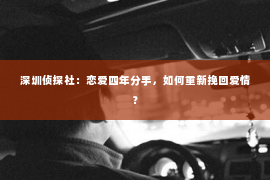 深圳侦探社：恋爱四年分手，如何重新挽回爱情？